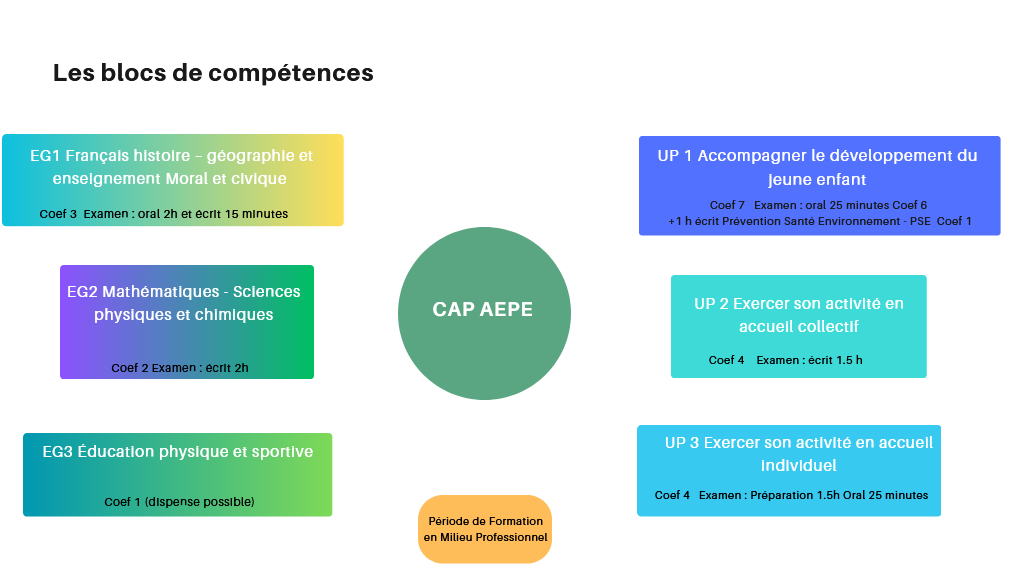 Les blocs de compétences

EG1 Français histoire – géographie et enseignement Moral et civique

Coef 3 Examen : oral 2h et écrit 15 minutes

EG2 Mathématiques - Sciences physiques et chimiques

Coef 2 Examen : écrit 2h

EG3 Éducation physique et sportive

Coef 1 (dispense possible)

CAP AEPE

Période de Formation en Milieu Professionnel

UP 1 Accompagner le développement du jeune enfant

Coef 7 Examen : oral 25 minutes Coef 6 +1 h écrit Prévention Santé Environnement - PSE Coef 1

UP 2 Exercer son activité en accueil collectif

Coef 4 Examen : écrit 1.5 h

UP 3 Exercer son activité en accueil individuel

Coef 4 Examen : Préparation 1.5h Oral 25 minutes